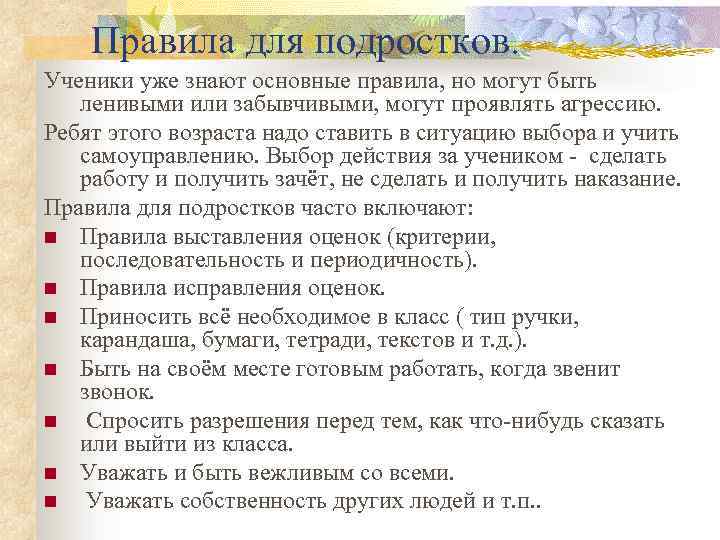 Правила для подростков.

Ученики уже знают основные правила, но могут быть ленивыми или забывчивыми, могут проявлять агрессию.

Ребят этого возраста надо ставить в ситуацию выбора и учить самоуправлению. Выбор действия за учеником - сделать работу и получить зачёт, не сделать и получить наказание.

Правила для подростков часто включают:

- Правила выставления оценок (критерии, последовательность и периодичность).
- Правила исправления оценок.
- Приносить всё необходимое в класс ( тип ручки, карандаша, бумаги, тетради, текстов и т.д.).
- Быть на своём месте готовым работать, когда звенит звонок.
- Спросить разрешения перед тем, как что-нибудь сказать или выйти из класса.
- Уважать и быть вежливым со всеми.
- Уважать собственность других людей и т.п..